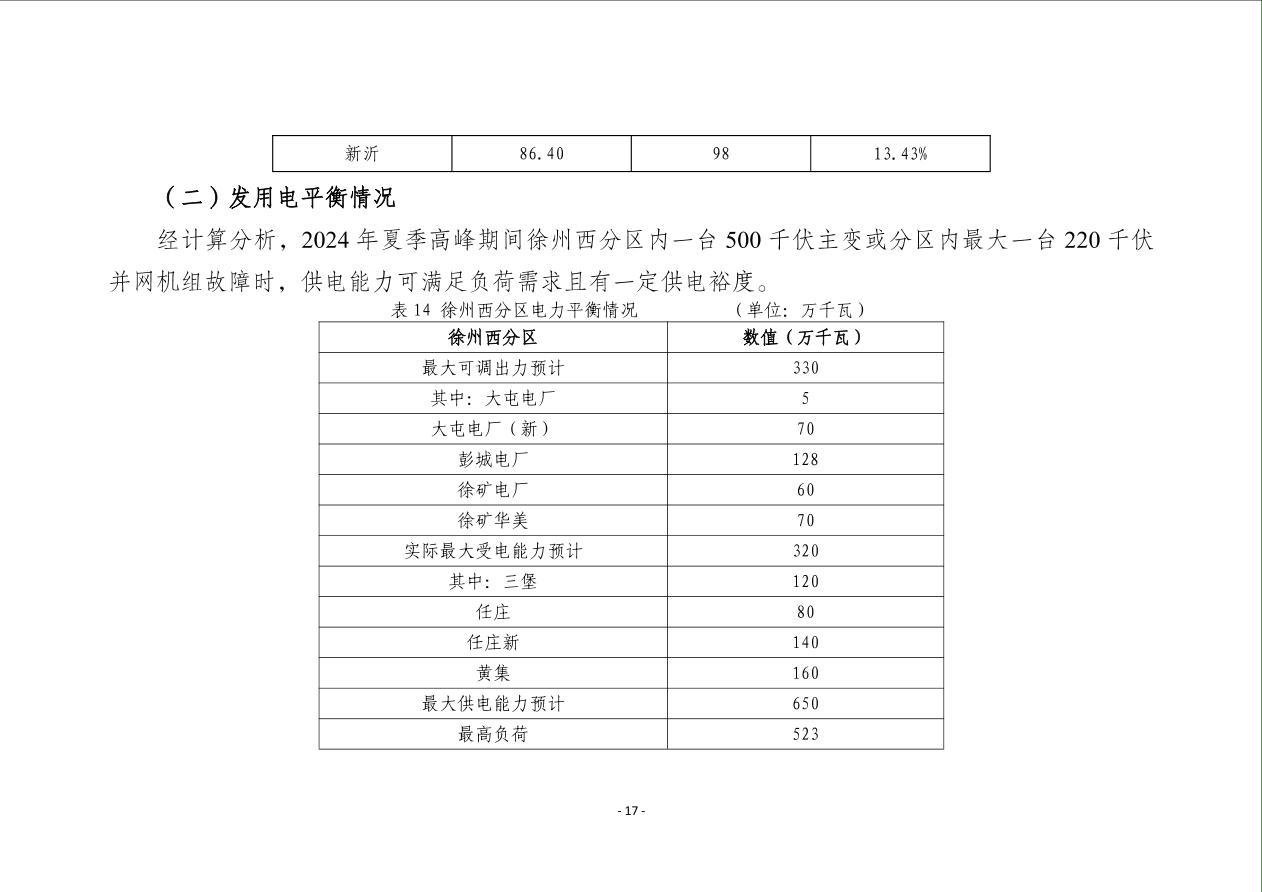 | 新沂 | 86.40 | 98 | 13.43% |
|---|---|---|---|

（二）发用电平衡情况

经计算分析，2024 年夏季高峰期间徐州西分区内一台 500 千伏主变或分区内最大一台 220 千伏并网机组故障时，供电能力可满足负荷需求且有一定供电裕度。

表 14 徐州西分区电力平衡情况　　（单位：万千瓦）

| 徐州西分区 | 数值（万千瓦） |
|---|---|
| 最大可调出力预计 | 330 |
| 其中：大屯电厂 | 5 |
| 大屯电厂（新） | 70 |
| 彭城电厂 | 128 |
| 徐矿电厂 | 60 |
| 徐矿华美 | 70 |
| 实际最大受电能力预计 | 320 |
| 其中：三堡 | 120 |
| 任庄 | 80 |
| 任庄新 | 140 |
| 黄集 | 160 |
| 最大供电能力预计 | 650 |
| 最高负荷 | 523 |

- 17 -